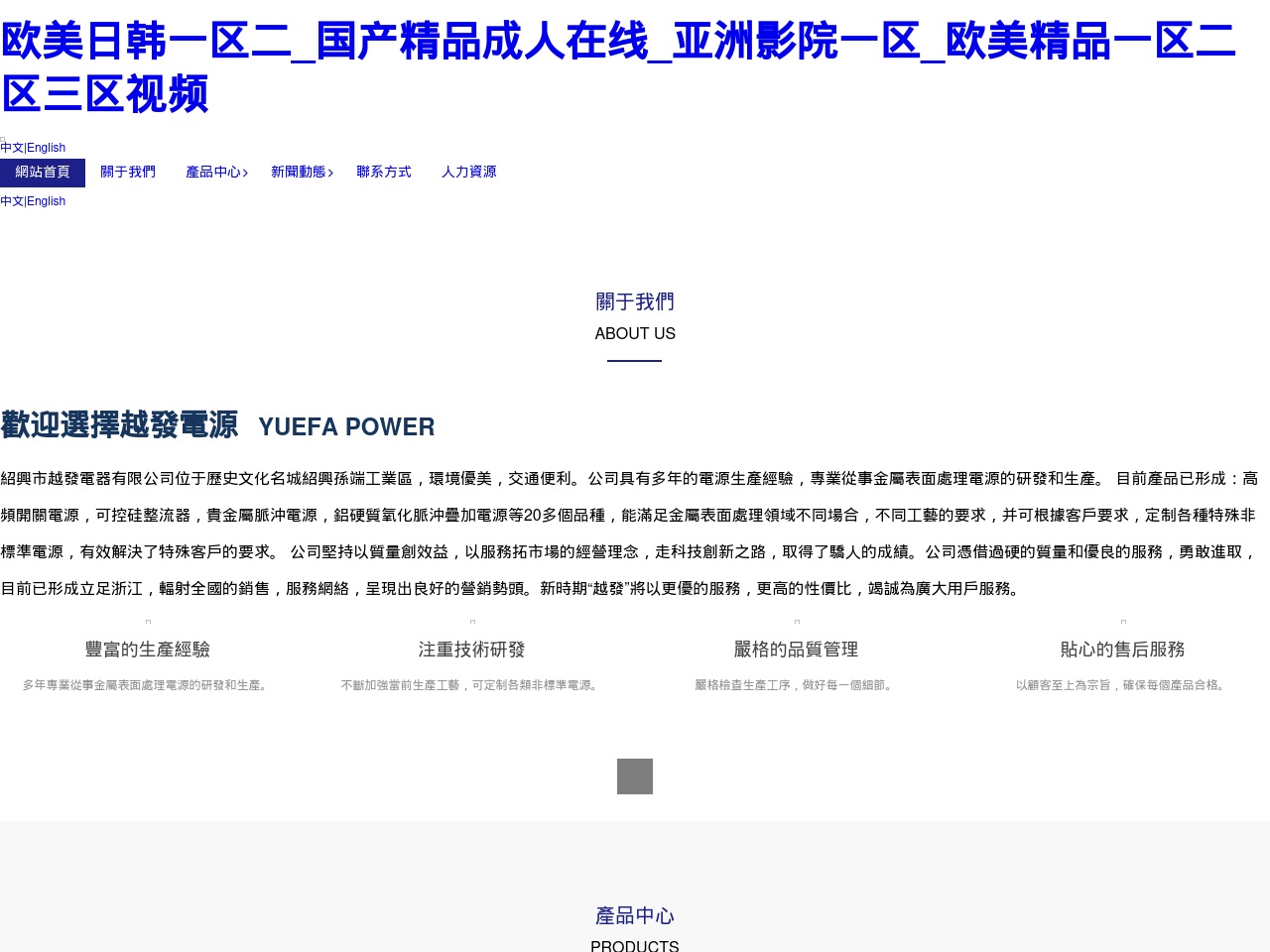 欧美日韩一区二_国产精品成人在线_亚洲影院一区_欧美精品一区二区三区视频

中文|English
網站首頁 關于我們 產品中心 新聞動態 聯系方式 人力資源
中文|English

關于我們
ABOUT US

歡迎選擇越發電源 YUEFA POWER

紹興市越發電器有限公司位于歷史文化名城紹興孫端工業區，環境優美，交通便利。公司具有多年的電源生產經驗，專業從事金屬表面處理電源的研發和生產。 目前產品已形成：高頻開關電源，可控硅整流器，貴金屬脈沖電源，鋁硬質氧化脈沖疊加電源等20多個品種，能滿足金屬表面處理領域不同場合，不同工藝的要求，并可根據客戶要求，定制各種特殊非標準電源，有效解決了特殊客戶的要求。 公司堅持以質量創效益，以服務拓市場的經營理念，走科技創新之路，取得了驕人的成績。公司憑借過硬的質量和優良的服務，勇敢進取，目前已形成立足浙江，輻射全國的銷售，服務網絡，呈現出良好的營銷勢頭。新時期“越發”將以更優的服務，更高的性價比，竭誠為廣大用戶服務。

豐富的生產經驗
多年專業從事金屬表面處理電源的研發和生產。

注重技術研發
不斷加強當前生產工藝，可定制各類非標準電源。

嚴格的品質管理
嚴格檢查生產工序，做好每一個細節。

貼心的售后服務
以顧客至上為宗旨，確保每個產品合格。

產品中心
PRODUCTS